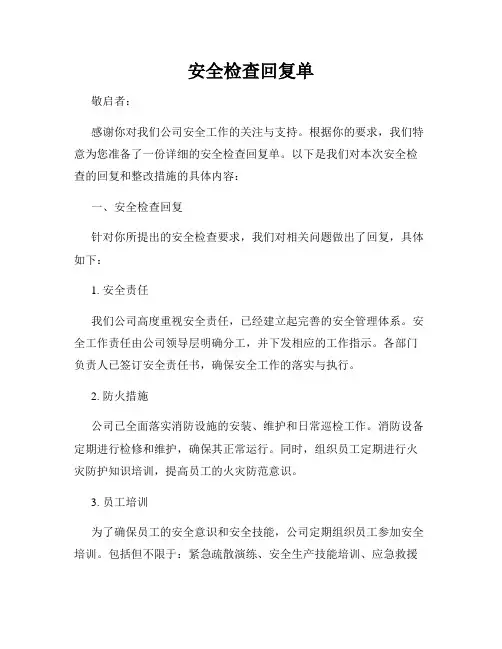 安全检查回复单

敬启者：

感谢你对我们公司安全工作的关注与支持。根据你的要求，我们特意为您准备了一份详细的安全检查回复单。以下是我们对本次安全检查的回复和整改措施的具体内容：

一、安全检查回复

针对你所提出的安全检查要求，我们对相关问题做出了回复，具体如下：

1. 安全责任

我们公司高度重视安全责任，已经建立起完善的安全管理体系。安全工作责任由公司领导层明确分工，并下发相应的工作指示。各部门负责人已签订安全责任书，确保安全工作的落实与执行。

2. 防火措施

公司已全面落实消防设施的安装、维护和日常巡检工作。消防设备定期进行检修和维护，确保其正常运行。同时，组织员工定期进行火灾防护知识培训，提高员工的火灾防范意识。

3. 员工培训

为了确保员工的安全意识和安全技能，公司定期组织员工参加安全培训。包括但不限于：紧急疏散演练、安全生产技能培训、应急救援